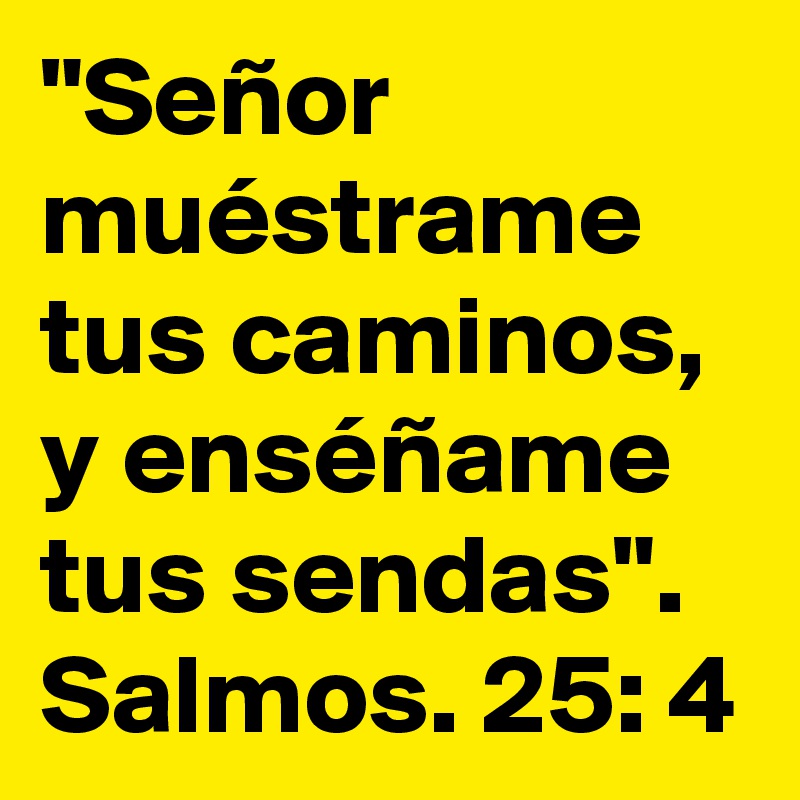 "Señor muéstrame tus caminos, y enséñame tus sendas". Salmos. 25: 4